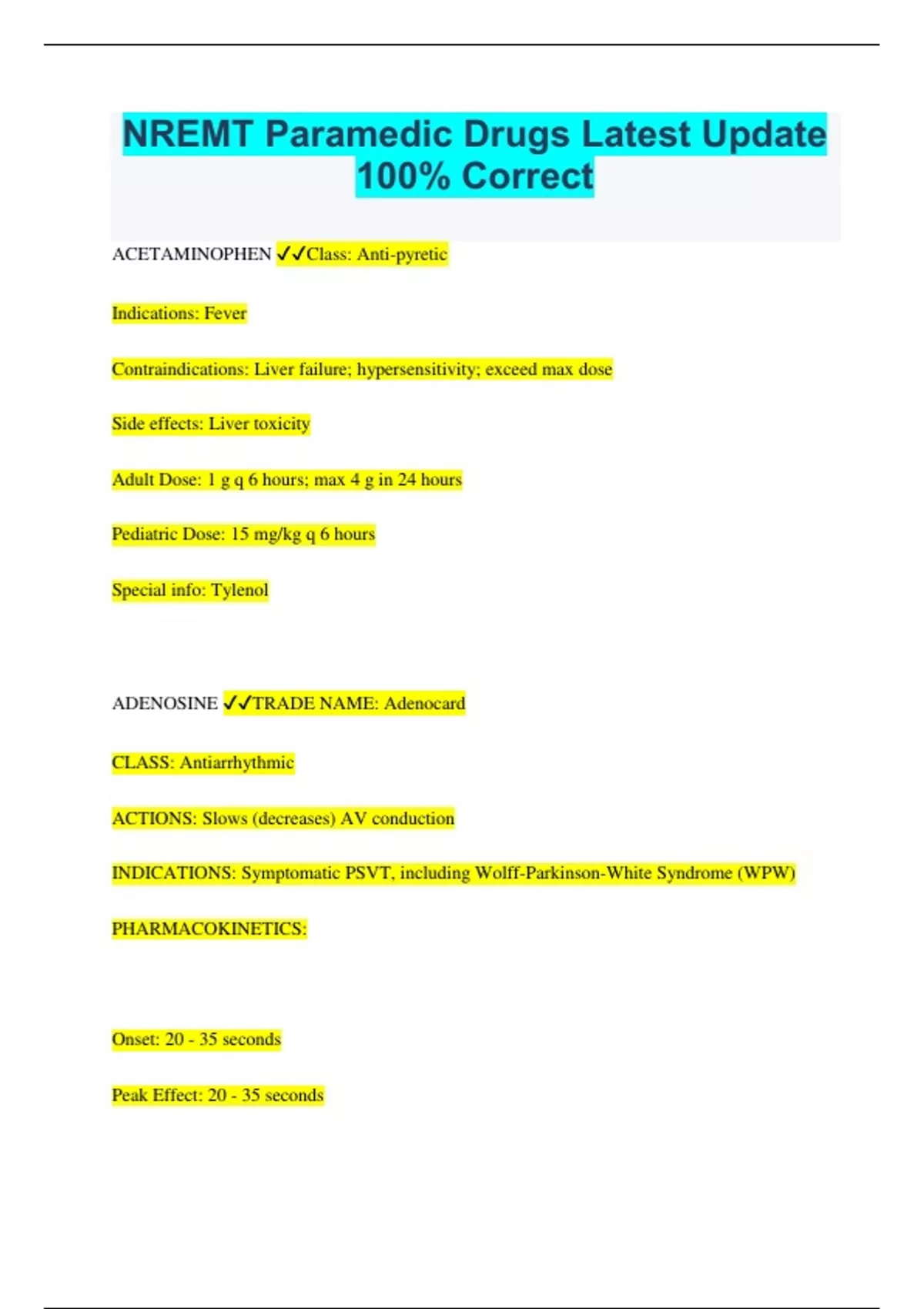 NREMT Paramedic Drugs Latest Update 100% Correct

ACETAMINOPHEN ✓✓Class: Anti-pyretic

Indications: Fever

Contraindications: Liver failure; hypersensitivity; exceed max dose

Side effects: Liver toxicity

Adult Dose: 1 g q 6 hours; max 4 g in 24 hours

Pediatric Dose: 15 mg/kg q 6 hours

Special info: Tylenol

ADENOSINE ✓✓TRADE NAME: Adenocard

CLASS: Antiarrhythmic

ACTIONS: Slows (decreases) AV conduction

INDICATIONS: Symptomatic PSVT, including Wolff-Parkinson-White Syndrome (WPW)

PHARMACOKINETICS:

Onset: 20 - 35 seconds

Peak Effect: 20 - 35 seconds